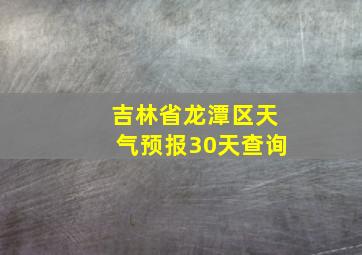 吉林省龙潭区天气预报30天查询